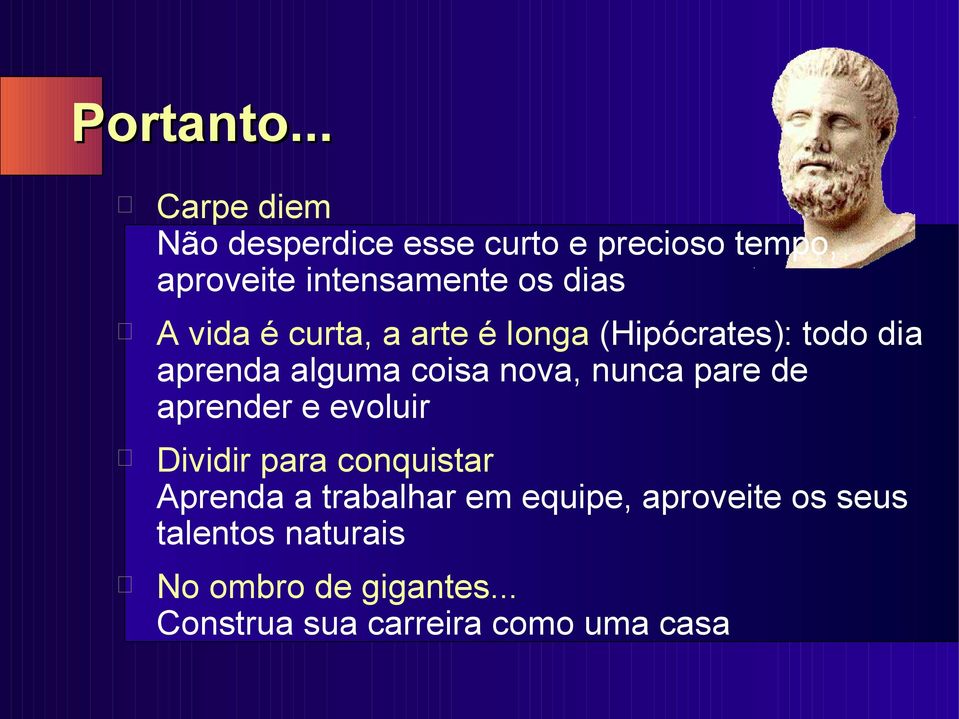 Portanto...

Carpe diem
Não desperdice esse curto e precioso tempo, aproveite intensamente os dias

A vida é curta, a arte é longa (Hipócrates): todo dia aprenda alguma coisa nova, nunca pare de aprender e evoluir

Dividir para conquistar
Aprenda a trabalhar em equipe, aproveite os seus talentos naturais

No ombro de gigantes...
Construa sua carreira como uma casa